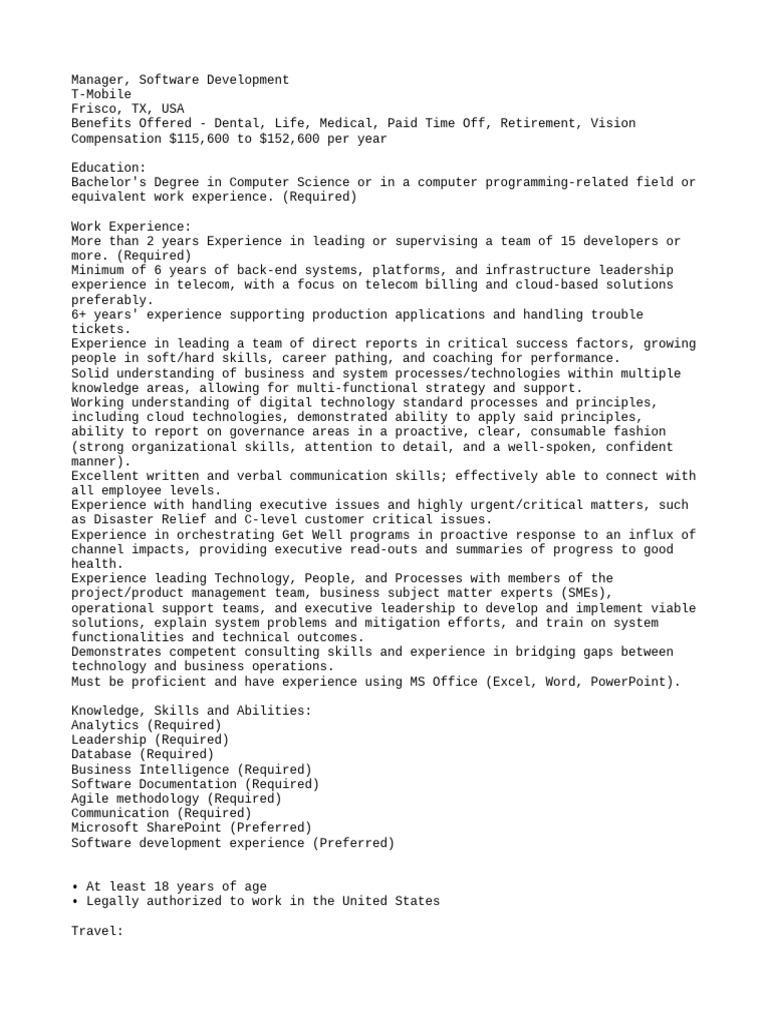 Manager, Software Development
T-Mobile
Frisco, TX, USA
Benefits Offered - Dental, Life, Medical, Paid Time Off, Retirement, Vision
Compensation $115,600 to $152,600 per year

Education:
Bachelor's Degree in Computer Science or in a computer programming-related field or equivalent work experience. (Required)

Work Experience:
More than 2 years Experience in leading or supervising a team of 15 developers or more. (Required)
Minimum of 6 years of back-end systems, platforms, and infrastructure leadership experience in telecom, with a focus on telecom billing and cloud-based solutions preferably.
6+ years' experience supporting production applications and handling trouble tickets.
Experience in leading a team of direct reports in critical success factors, growing people in soft/hard skills, career pathing, and coaching for performance.
Solid understanding of business and system processes/technologies within multiple knowledge areas, allowing for multi-functional strategy and support.
Working understanding of digital technology standard processes and principles, including cloud technologies, demonstrated ability to apply said principles, ability to report on governance areas in a proactive, clear, consumable fashion (strong organizational skills, attention to detail, and a well-spoken, confident manner).
Excellent written and verbal communication skills; effectively able to connect with all employee levels.
Experience with handling executive issues and highly urgent/critical matters, such as Disaster Relief and C-level customer critical issues.
Experience in orchestrating Get Well programs in proactive response to an influx of channel impacts, providing executive read-outs and summaries of progress to good health.
Experience leading Technology, People, and Processes with members of the project/product management team, business subject matter experts (SMEs), operational support teams, and executive leadership to develop and implement viable solutions, explain system problems and mitigation efforts, and train on system functionalities and technical outcomes.
Demonstrates competent consulting skills and experience in bridging gaps between technology and business operations.
Must be proficient and have experience using MS Office (Excel, Word, PowerPoint).

Knowledge, Skills and Abilities:
Analytics (Required)
Leadership (Required)
Database (Required)
Business Intelligence (Required)
Software Documentation (Required)
Agile methodology (Required)
Communication (Required)
Microsoft SharePoint (Preferred)
Software development experience (Preferred)

• At least 18 years of age
• Legally authorized to work in the United States

Travel: